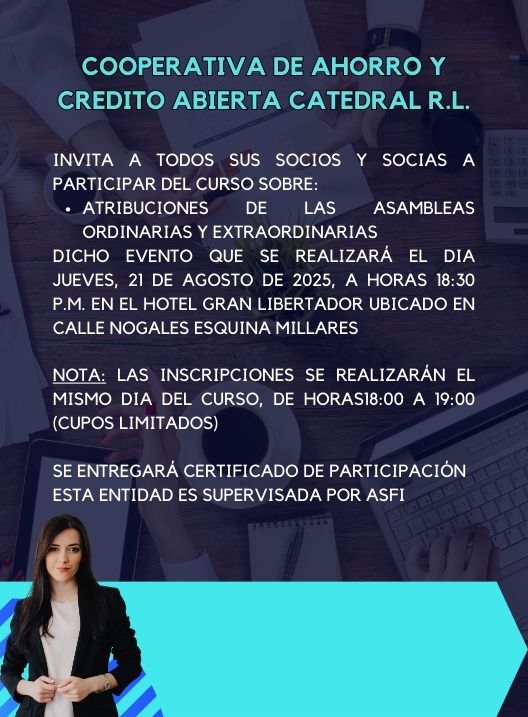 COOPERATIVA DE AHORRO Y CREDITO ABIERTA CATEDRAL R.L.

INVITA A TODOS SUS SOCIOS Y SOCIAS A PARTICIPAR DEL CURSO SOBRE:

• ATRIBUCIONES DE LAS ASAMBLEAS ORDINARIAS Y EXTRAORDINARIAS

DICHO EVENTO QUE SE REALIZARÁ EL DIA JUEVES, 21 DE AGOSTO DE 2025, A HORAS 18:30 P.M. EN EL HOTEL GRAN LIBERTADOR UBICADO EN CALLE NOGALES ESQUINA MILLARES

NOTA: LAS INSCRIPCIONES SE REALIZARÁN EL MISMO DIA DEL CURSO, DE HORAS18:00 A 19:00 (CUPOS LIMITADOS)

SE ENTREGARÁ CERTIFICADO DE PARTICIPACIÓN
ESTA ENTIDAD ES SUPERVISADA POR ASFI